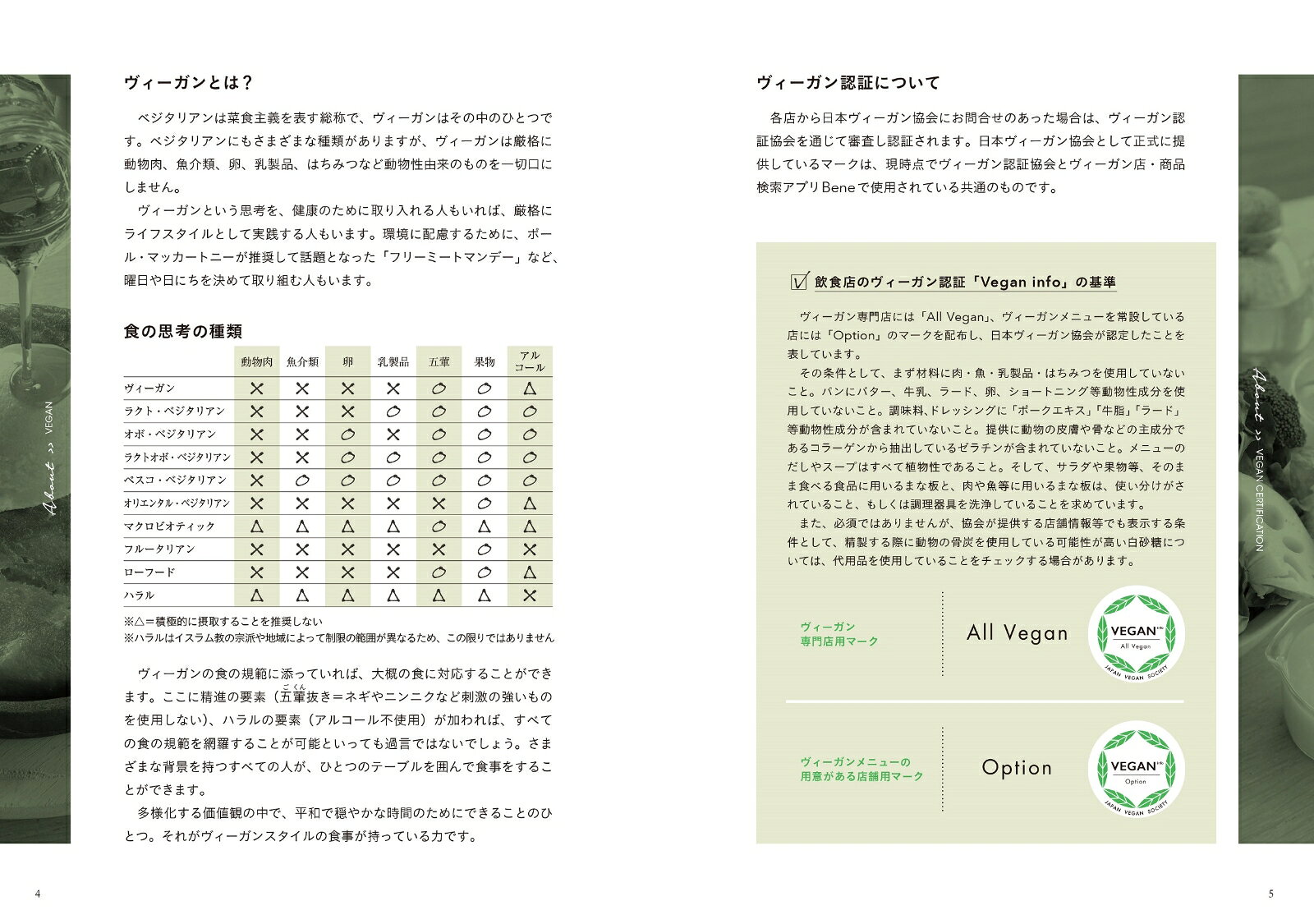 About ›› VEGAN

ヴィーガンとは？

ベジタリアンは菜食主義を表す総称で、ヴィーガンはその中のひとつです。ベジタリアンにもさまざまな種類がありますが、ヴィーガンは厳格に動物肉、魚介類、卵、乳製品、はちみつなど動物性由来のものを一切口にしません。

ヴィーガンという思考を、健康のために取り入れる人もいれば、厳格にライフスタイルとして実践する人もいます。環境に配慮するために、ポール・マッカートニーが推奨して話題となった「フリーミートマンデー」など、曜日や日にちを決めて取り組む人もいます。

食の思考の種類

| | 動物肉 | 魚介類 | 卵 | 乳製品 | 五葷 | 果物 | アルコール |
|---|---|---|---|---|---|---|---|
| ヴィーガン | × | × | × | × | ○ | ○ | △ |
| ラクト・ベジタリアン | × | × | × | ○ | ○ | ○ | ○ |
| オボ・ベジタリアン | × | × | ○ | × | ○ | ○ | ○ |
| ラクトオボ・ベジタリアン | × | × | ○ | ○ | ○ | ○ | ○ |
| ペスコ・ベジタリアン | × | ○ | ○ | ○ | ○ | ○ | ○ |
| オリエンタル・ベジタリアン | × | × | × | × | × | ○ | △ |
| マクロビオティック | △ | △ | △ | △ | ○ | △ | △ |
| フルータリアン | × | × | × | × | × | ○ | × |
| ローフード | × | × | × | × | ○ | ○ | △ |
| ハラル | △ | △ | △ | △ | △ | △ | × |

※△＝積極的に摂取することを推奨しない
※ハラルはイスラム教の宗派や地域によって制限の範囲が異なるため、この限りではありません

ヴィーガンの食の規範に添っていれば、大概の食に対応することができます。ここに精進の要素（五葷（ごくん）抜き＝ネギやニンニクなど刺激の強いものを使用しない）、ハラルの要素（アルコール不使用）が加われば、すべての食の規範を網羅することが可能といっても過言ではないでしょう。さまざまな背景を持つすべての人が、ひとつのテーブルを囲んで食事をすることができます。

多様化する価値観の中で、平和で穏やかな時間のためにできることのひとつ。それがヴィーガンスタイルの食事が持っている力です。

4

ヴィーガン認証について

各店から日本ヴィーガン協会にお問合せのあった場合は、ヴィーガン認証協会を通じて審査し認証されます。日本ヴィーガン協会として正式に提供しているマークは、現時点でヴィーガン認証協会とヴィーガン店・商品検索アプリBeneで使用されている共通のものです。

飲食店のヴィーガン認証「Vegan info」の基準

ヴィーガン専門店には「All Vegan」、ヴィーガンメニューを常設している店には「Option」のマークを配布し、日本ヴィーガン協会が認定したことを表しています。

その条件として、まず材料に肉・魚・乳製品・はちみつを使用していないこと。パンにバター、牛乳、ラード、卵、ショートニング等動物性成分を使用していないこと。調味料、ドレッシングに「ポークエキス」「牛脂」「ラード」等動物性成分が含まれていないこと。提供に動物の皮膚や骨などの主成分であるコラーゲンから抽出しているゼラチンが含まれていないこと。メニューのだしやスープはすべて植物性であること。そして、サラダや果物等、そのまま食べる食品に用いるまな板と、肉や魚等に用いるまな板は、使い分けがされていること、もしくは調理器具を洗浄していることを求めています。

また、必須ではありませんが、協会が提供する店舗情報等でも表示する条件として、精製する際に動物の骨炭を使用している可能性が高い白砂糖については、代用品を使用していることをチェックする場合があります。

ヴィーガン専門店用マーク
All Vegan
VEGAN info All Vegan JAPAN VEGAN SOCIETY

ヴィーガンメニューの用意がある店舗用マーク
Option
VEGAN info Option JAPAN VEGAN SOCIETY

About ›› VEGAN CERTIFICATION

5